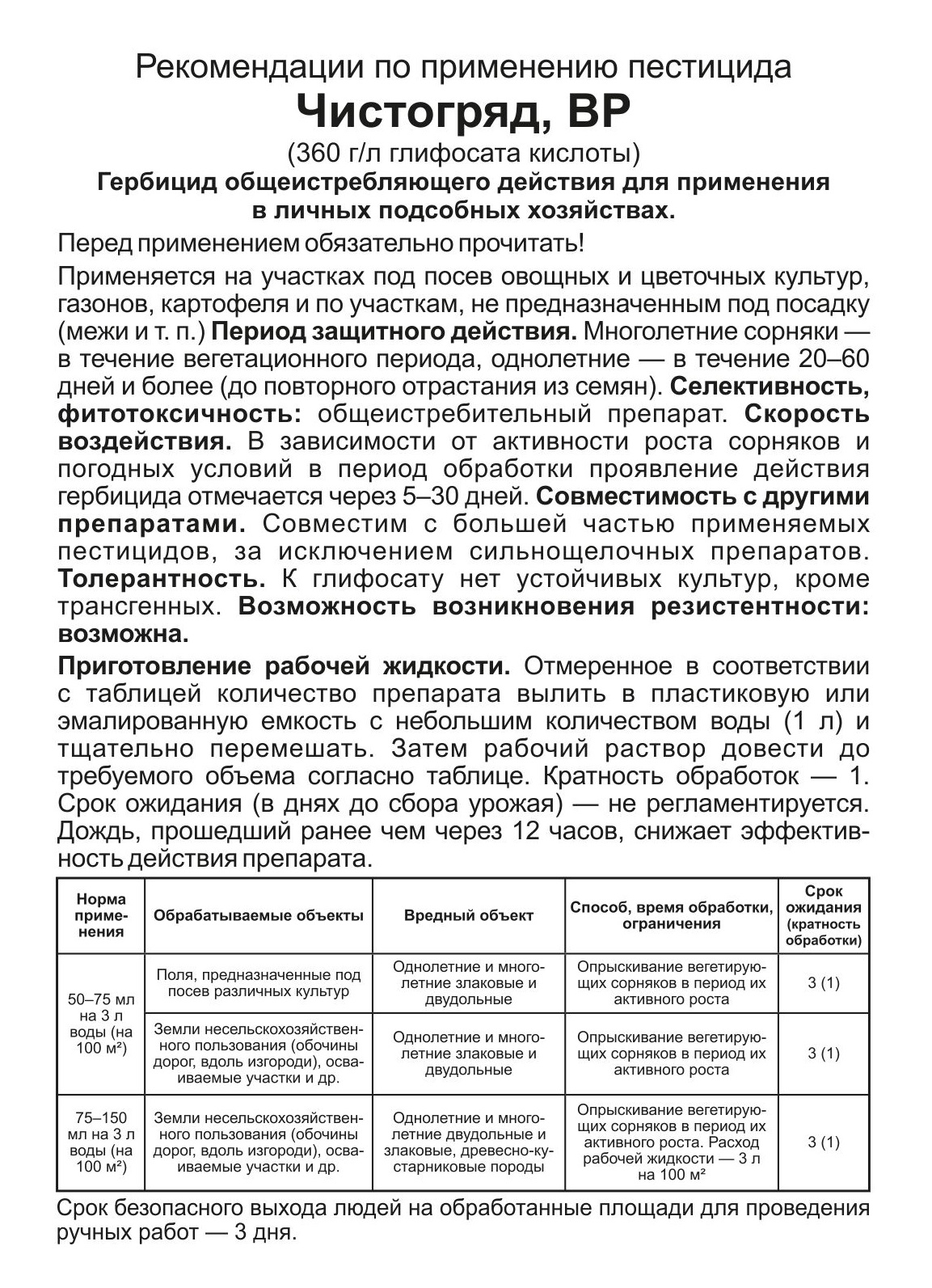 Рекомендации по применению пестицида
Чистогряд, ВР
(360 г/л глифосата кислоты)
Гербицид общеистребляющего действия для применения в личных подсобных хозяйствах.

Перед применением обязательно прочитать!

Применяется на участках под посев овощных и цветочных культур, газонов, картофеля и по участкам, не предназначенным под посадку (межи и т. п.) Период защитного действия. Многолетние сорняки — в течение вегетационного периода, однолетние — в течение 20–60 дней и более (до повторного отрастания из семян). Селективность, фитотоксичность: общеистребительный препарат. Скорость воздействия. В зависимости от активности роста сорняков и погодных условий в период обработки проявление действия гербицида отмечается через 5–30 дней. Совместимость с другими препаратами. Совместим с большей частью применяемых пестицидов, за исключением сильнощелочных препаратов. Толерантность. К глифосату нет устойчивых культур, кроме трансгенных. Возможность возникновения резистентности: возможна.

Приготовление рабочей жидкости. Отмеренное в соответствии с таблицей количество препарата вылить в пластиковую или эмалированную емкость с небольшим количеством воды (1 л) и тщательно перемешать. Затем рабочий раствор довести до требуемого объема согласно таблице. Кратность обработок — 1. Срок ожидания (в днях до сбора урожая) — не регламентируется. Дождь, прошедший ранее чем через 12 часов, снижает эффективность действия препарата.

| Норма применения | Обрабатываемые объекты | Вредный объект | Способ, время обработки, ограничения | Срок ожидания (кратность обработки) |
|---|---|---|---|---|
| 50–75 мл на 3 л воды (на 100 м²) | Поля, предназначенные под посев различных культур | Однолетние и многолетние злаковые и двудольные | Опрыскивание вегетирующих сорняков в период их активного роста | 3 (1) |
| | Земли несельскохозяйственного пользования (обочины дорог, вдоль изгороди), осваиваемые участки и др. | Однолетние и многолетние злаковые и двудольные | Опрыскивание вегетирующих сорняков в период их активного роста | 3 (1) |
| 75–150 мл на 3 л воды (на 100 м²) | Земли несельскохозяйственного пользования (обочины дорог, вдоль изгороди), осваиваемые участки и др. | Однолетние и многолетние двудольные и злаковые, древесно-кустарниковые породы | Опрыскивание вегетирующих сорняков в период их активного роста. Расход рабочей жидкости — 3 л на 100 м² | 3 (1) |

Срок безопасного выхода людей на обработанные площади для проведения ручных работ — 3 дня.